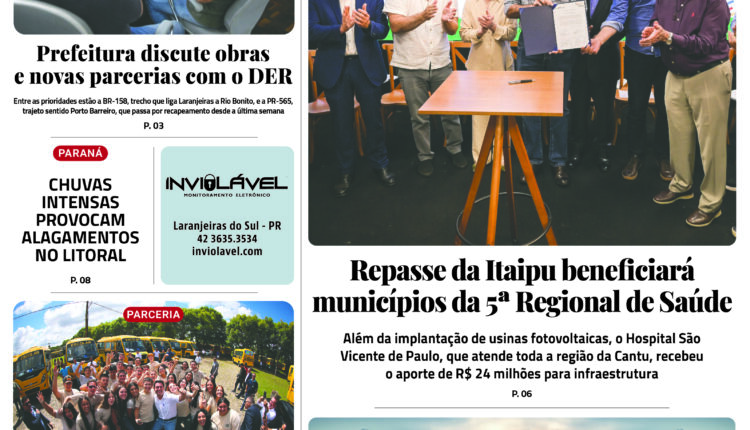 Prefeitura discute obras e novas parcerias com o DER

Entre as prioridades estão a BR-158, trecho que liga Laranjeiras a Rio Bonito, e a PR-565, trajeto sentido Porto Barreiro, que passa por recapeamento desde a última semana

P. 03

PARANÁ

CHUVAS INTENSAS PROVOCAM ALAGAMENTOS NO LITORAL

P. 08

INVIOLÁVEL
MONITORAMENTO ELETRÔNICO

Laranjeiras do Sul - PR
42 3635.3534
inviolavel.com

PARCERIA

Repasse da Itaipu beneficiará municípios da 5ª Regional de Saúde

Além da implantação de usinas fotovoltaicas, o Hospital São Vicente de Paulo, que atende toda a região da Cantu, recebeu o aporte de R$ 24 milhões para infraestrutura

P. 06